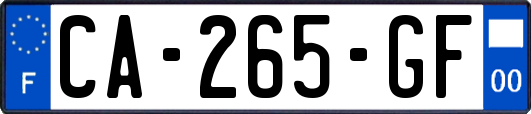 F
CA-265-GF
00